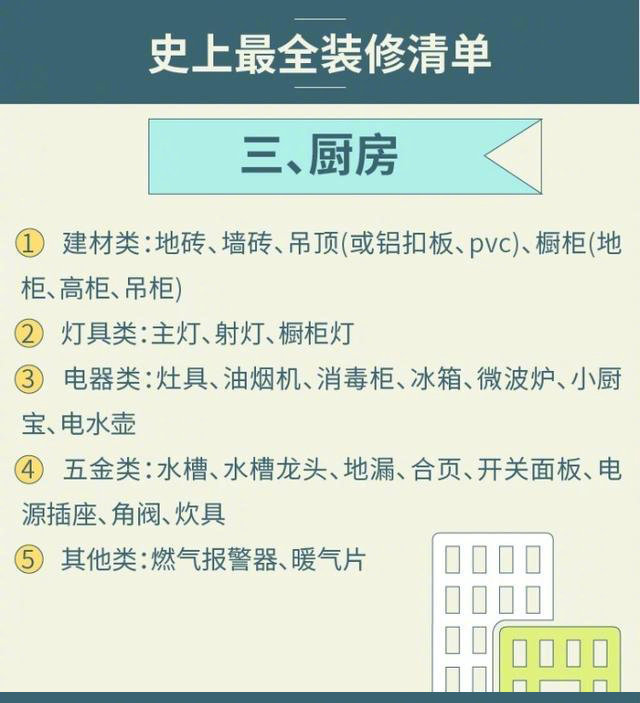 史上最全装修清单

三、厨房

① 建材类：地砖、墙砖、吊顶(或铝扣板、pvc)、橱柜(地柜、高柜、吊柜)

② 灯具类：主灯、射灯、橱柜灯

③ 电器类：灶具、油烟机、消毒柜、冰箱、微波炉、小厨宝、电水壶

④ 五金类：水槽、水槽龙头、地漏、合页、开关面板、电源插座、角阀、炊具

⑤ 其他类：燃气报警器、暖气片